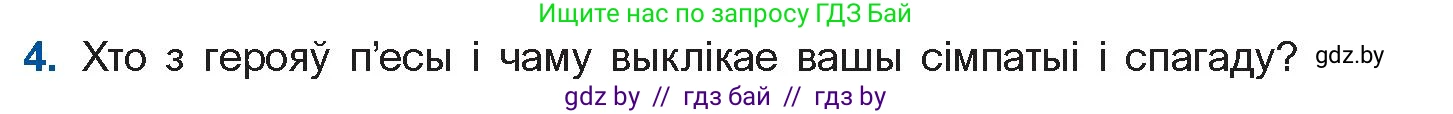 Ищите нас по запросу ГДЗ Бай

4. Хто з герояў п'есы і чаму выклікае вашы сімпатыі і спагаду? gdz.by

gdz by // гдз бай // гдз by